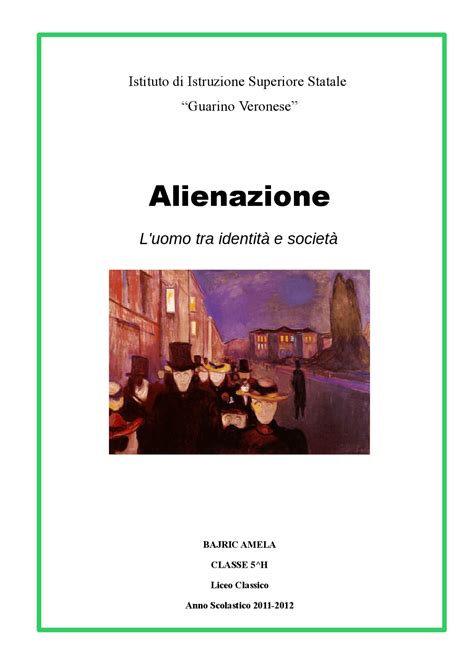 Istituto di Istruzione Superiore Statale
“Guarino Veronese”

Alienazione

L'uomo tra identità e società

BAJRIC AMELA

CLASSE 5^H

Liceo Classico

Anno Scolastico 2011-2012